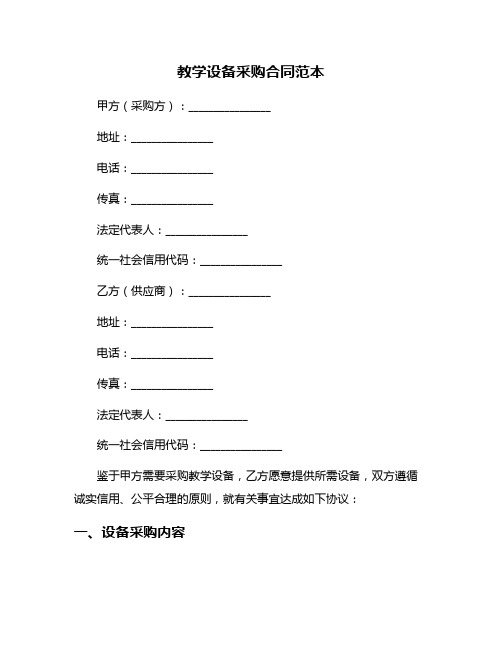 教学设备采购合同范本

甲方（采购方）：______________

地址：______________

电话：______________

传真：______________

法定代表人：______________

统一社会信用代码：______________

乙方（供应商）：______________

地址：______________

电话：______________

传真：______________

法定代表人：______________

统一社会信用代码：______________

鉴于甲方需要采购教学设备，乙方愿意提供所需设备，双方遵循诚实信用、公平合理的原则，就有关事宜达成如下协议：

一、设备采购内容